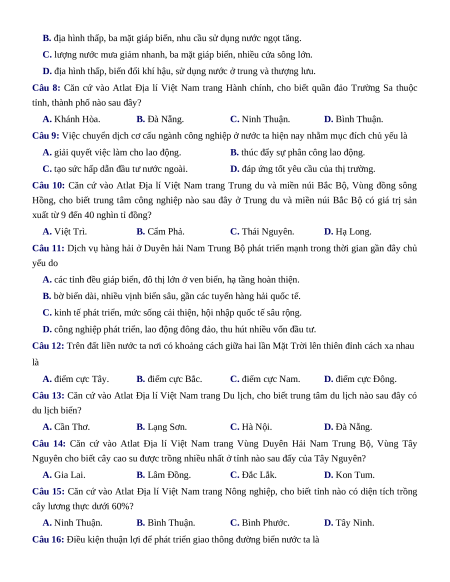 B. địa hình thấp, ba mặt giáp biển, nhu cầu sử dụng nước ngọt tăng.

C. lượng nước mưa giảm nhanh, ba mặt giáp biển, nhiều cửa sông lớn.

D. địa hình thấp, biến đổi khí hậu, sử dụng nước ở trung và thượng lưu.

Câu 8: Căn cứ vào Atlat Địa lí Việt Nam trang Hành chính, cho biết quần đảo Trường Sa thuộc tỉnh, thành phố nào sau đây?

A. Khánh Hòa. B. Đà Nẵng. C. Ninh Thuận. D. Bình Thuận.

Câu 9: Việc chuyển dịch cơ cấu ngành công nghiệp ở nước ta hiện nay nhằm mục đích chủ yếu là

A. giải quyết việc làm cho lao động. B. thúc đẩy sự phân công lao động.

C. tạo sức hấp dẫn đầu tư nước ngoài. D. đáp ứng tốt yêu cầu của thị trường.

Câu 10: Căn cứ vào Atlat Địa lí Việt Nam trang Trung du và miền núi Bắc Bộ, Vùng đồng sông Hồng, cho biết trung tâm công nghiệp nào sau đây ở Trung du và miền núi Bắc Bộ có giá trị sản xuất từ 9 đến 40 nghìn tỉ đồng?

A. Việt Trì. B. Cẩm Phả. C. Thái Nguyên. D. Hạ Long.

Câu 11: Dịch vụ hàng hải ở Duyên hải Nam Trung Bộ phát triển mạnh trong thời gian gần đây chủ yếu do

A. các tỉnh đều giáp biển, đô thị lớn ở ven biển, hạ tầng hoàn thiện.

B. bờ biển dài, nhiều vịnh biển sâu, gần các tuyến hàng hải quốc tế.

C. kinh tế phát triển, mức sống cải thiện, hội nhập quốc tế sâu rộng.

D. công nghiệp phát triển, lao động đông đảo, thu hút nhiều vốn đầu tư.

Câu 12: Trên đất liền nước ta nơi có khoảng cách giữa hai lần Mặt Trời lên thiên đỉnh cách xa nhau là

A. điểm cực Tây. B. điểm cực Bắc. C. điểm cực Nam. D. điểm cực Đông.

Câu 13: Căn cứ vào Atlat Địa lí Việt Nam trang Du lịch, cho biết trung tâm du lịch nào sau đây có du lịch biển?

A. Cần Thơ. B. Lạng Sơn. C. Hà Nội. D. Đà Nẵng.

Câu 14: Căn cứ vào Atlat Địa lí Việt Nam trang Vùng Duyên Hải Nam Trung Bộ, Vùng Tây Nguyên cho biết cây cao su được trồng nhiều nhất ở tỉnh nào sau đây của Tây Nguyên?

A. Gia Lai. B. Lâm Đồng. C. Đắc Lắk. D. Kon Tum.

Câu 15: Căn cứ vào Atlat Địa lí Việt Nam trang Nông nghiệp, cho biết tỉnh nào có diện tích trồng cây lương thực dưới 60%?

A. Ninh Thuận. B. Bình Thuận. C. Bình Phước. D. Tây Ninh.

Câu 16: Điều kiện thuận lợi để phát triển giao thông đường biển nước ta là